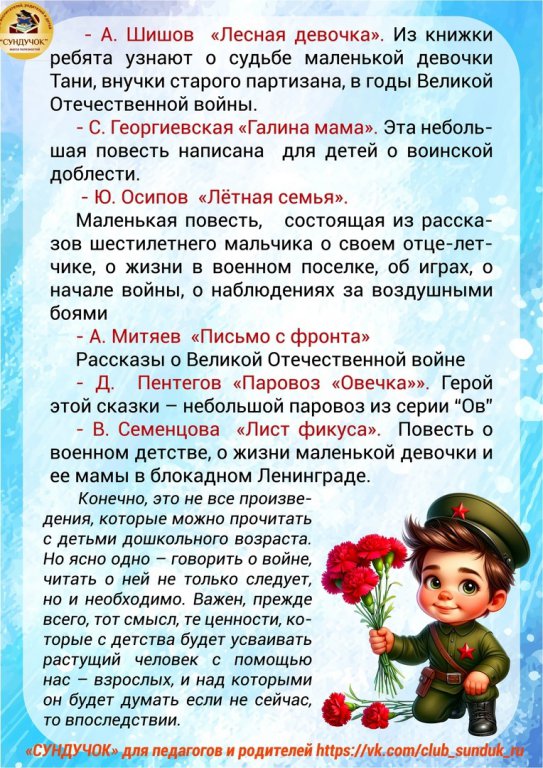 "СУНДУЧОК"

- А. Шишов «Лесная девочка». Из книжки ребята узнают о судьбе маленькой девочки Тани, внучки старого партизана, в годы Великой Отечественной войны.

- С. Георгиевская «Галина мама». Эта небольшая повесть написана для детей о воинской доблести.

- Ю. Осипов «Лётная семья».

Маленькая повесть, состоящая из рассказов шестилетнего мальчика о своем отце-летчике, о жизни в военном поселке, об играх, о начале войны, о наблюдениях за воздушными боями

- А. Митяев «Письмо с фронта»

Рассказы о Великой Отечественной войне

- Д. Пентегов «Паровоз «Овечка»». Герой этой сказки – небольшой паровоз из серии "Ов"

- В. Семенцова «Лист фикуса». Повесть о военном детстве, о жизни маленькой девочки и ее мамы в блокадном Ленинграде.

Конечно, это не все произведения, которые можно прочитать с детьми дошкольного возраста. Но ясно одно – говорить о войне, читать о ней не только следует, но и необходимо. Важен, прежде всего, тот смысл, те ценности, которые с детства будет усваивать растущий человек с помощью нас – взрослых, и над которыми он будет думать если не сейчас, то впоследствии.

«СУНДУЧОК» для педагогов и родителей https://vk.com/club_sunduk_ru